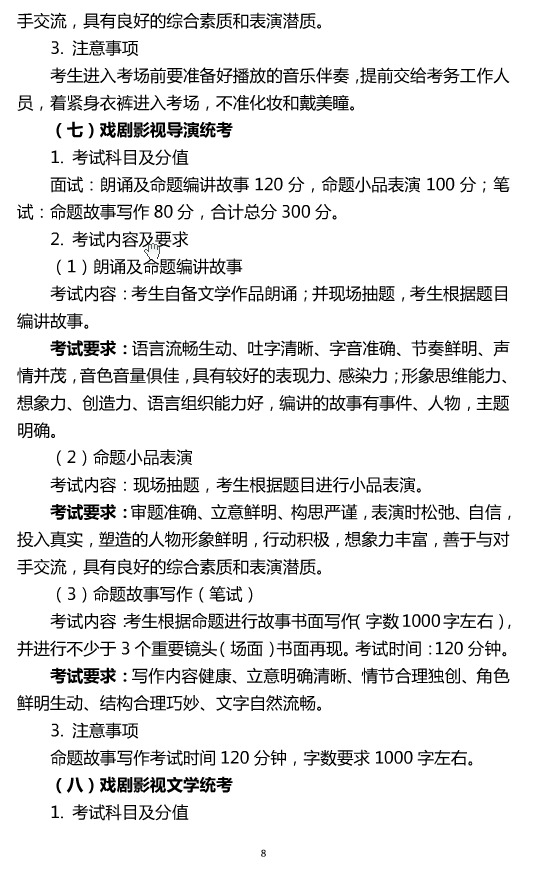 手交流，具有良好的综合素质和表演潜质。

3. 注意事项

考生进入考场前要准备好播放的音乐伴奏，提前交给考务工作人员，着紧身衣裤进入考场，不准化妆和戴美瞳。

（七）戏剧影视导演统考

1. 考试科目及分值

面试：朗诵及命题编讲故事 120 分，命题小品表演 100 分；笔试：命题故事写作 80 分，合计总分 300 分。

2. 考试内容及要求

（1）朗诵及命题编讲故事

考试内容：考生自备文学作品朗诵；并现场抽题，考生根据题目编讲故事。

考试要求：语言流畅生动、吐字清晰、字音准确、节奏鲜明、声情并茂，音色音量俱佳，具有较好的表现力、感染力；形象思维能力、想象力、创造力、语言组织能力好，编讲的故事有事件、人物，主题明确。

（2）命题小品表演

考试内容：现场抽题，考生根据题目进行小品表演。

考试要求：审题准确、立意鲜明、构思严谨，表演时松弛、自信，投入真实，塑造的人物形象鲜明，行动积极，想象力丰富，善于与对手交流，具有良好的综合素质和表演潜质。

（3）命题故事写作（笔试）

考试内容：考生根据命题进行故事书面写作（字数 1000 字左右），并进行不少于 3 个重要镜头（场面）书面再现。考试时间：120 分钟。

考试要求：写作内容健康、立意明确清晰、情节合理独创、角色鲜明生动、结构合理巧妙、文字自然流畅。

3. 注意事项

命题故事写作考试时间 120 分钟，字数要求 1000 字左右。

（八）戏剧影视文学统考

1. 考试科目及分值

8